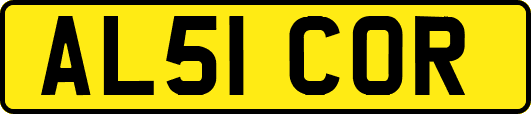 AL51 COR